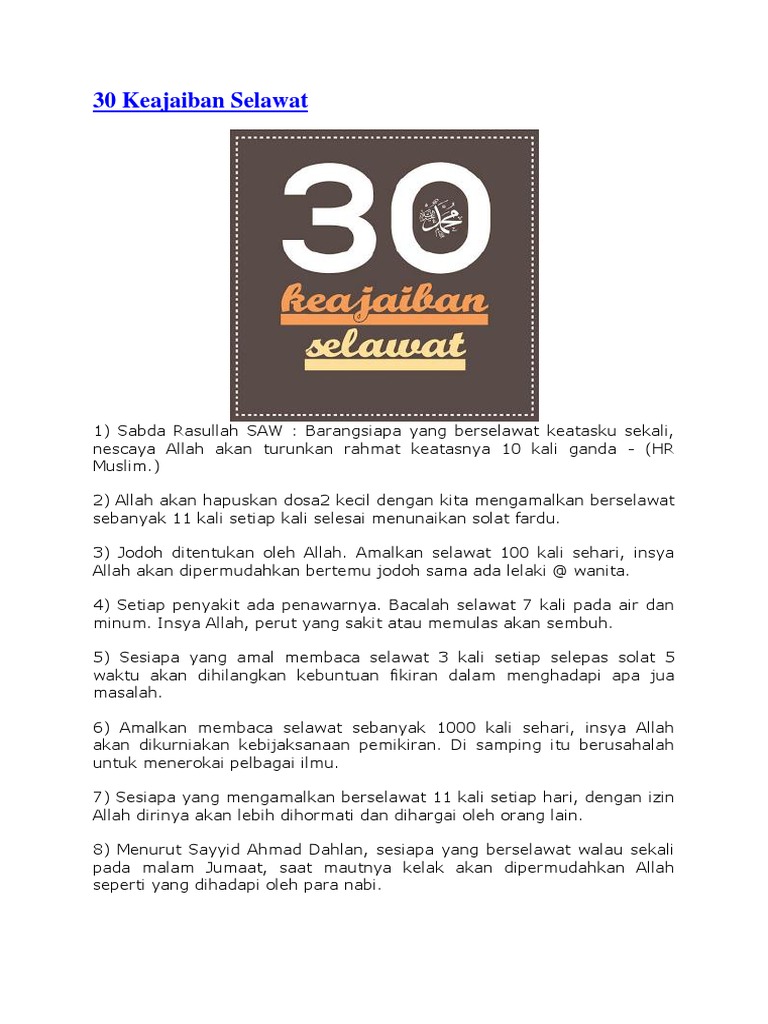 30 Keajaiban Selawat

30 محمد keajaiban selawat

1) Sabda Rasullah SAW : Barangsiapa yang berselawat keatasku sekali, nescaya Allah akan turunkan rahmat keatasnya 10 kali ganda - (HR Muslim.)

2) Allah akan hapuskan dosa2 kecil dengan kita mengamalkan berselawat sebanyak 11 kali setiap kali selesai menunaikan solat fardu.

3) Jodoh ditentukan oleh Allah. Amalkan selawat 100 kali sehari, insya Allah akan dipermudahkan bertemu jodoh sama ada lelaki @ wanita.

4) Setiap penyakit ada penawarnya. Bacalah selawat 7 kali pada air dan minum. Insya Allah, perut yang sakit atau memulas akan sembuh.

5) Sesiapa yang amal membaca selawat 3 kali setiap selepas solat 5 waktu akan dihilangkan kebuntuan fikiran dalam menghadapi apa jua masalah.

6) Amalkan membaca selawat sebanyak 1000 kali sehari, insya Allah akan dikurniakan kebijaksanaan pemikiran. Di samping itu berusahalah untuk menerokai pelbagai ilmu.

7) Sesiapa yang mengamalkan berselawat 11 kali setiap hari, dengan izin Allah dirinya akan lebih dihormati dan dihargai oleh orang lain.

8) Menurut Sayyid Ahmad Dahlan, sesiapa yang berselawat walau sekali pada malam Jumaat, saat mautnya kelak akan dipermudahkan Allah seperti yang dihadapi oleh para nabi.